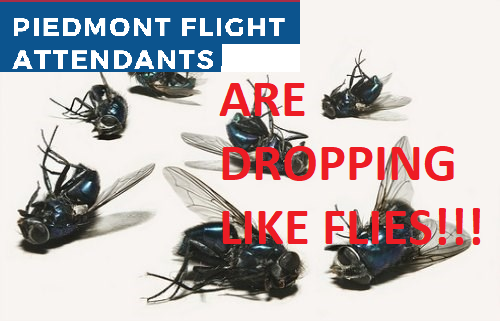 PIEDMONT FLIGHT ATTENDANTS

ARE DROPPING LIKE FLIES!!!